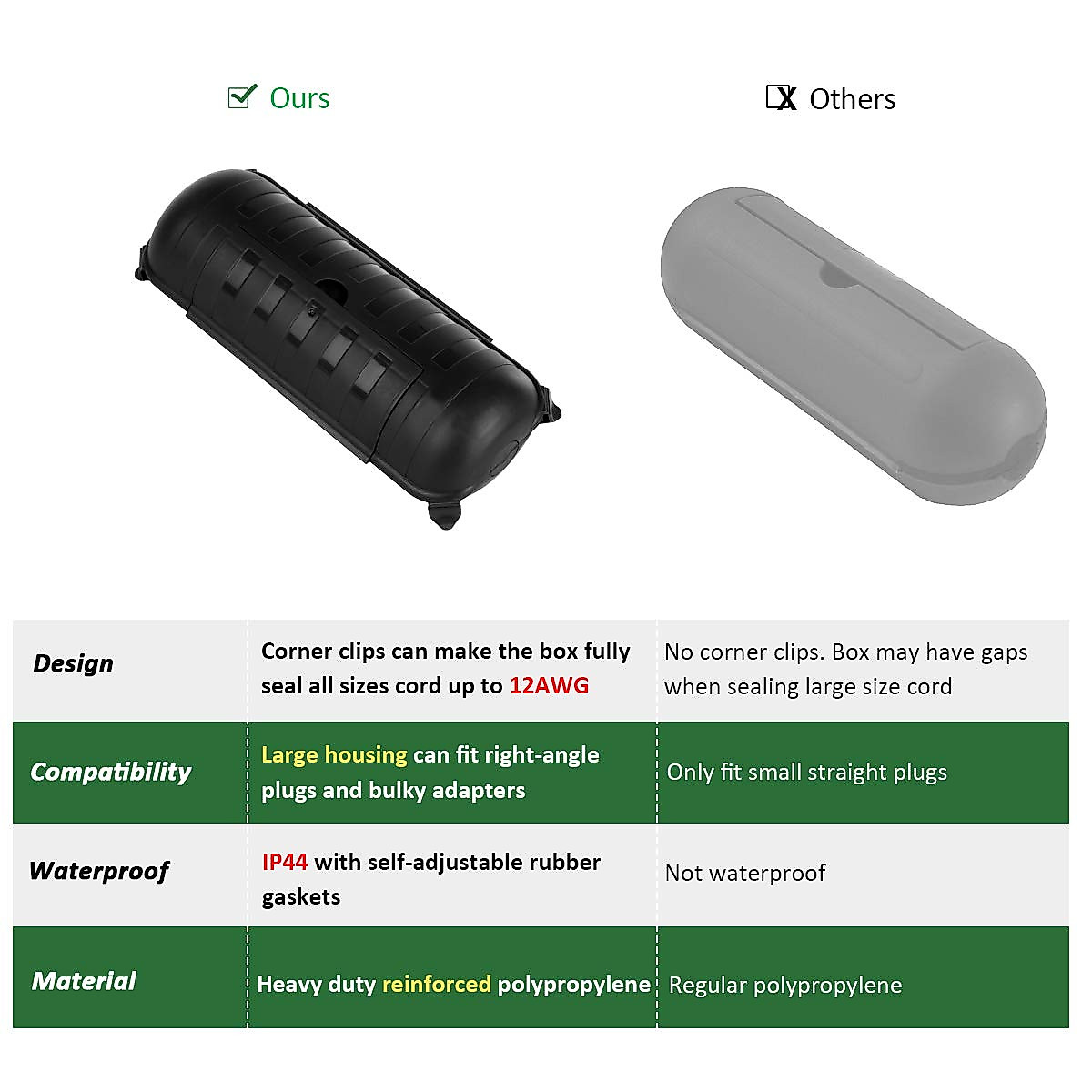 ☑ Ours

☒ Others

| Design | Corner clips can make the box fully seal all sizes cord up to 12AWG | No corner clips. Box may have gaps when sealing large size cord |
|---|---|---|
| Compatibility | Large housing can fit right-angle plugs and bulky adapters | Only fit small straight plugs |
| Waterproof | IP44 with self-adjustable rubber gaskets | Not waterproof |
| Material | Heavy duty reinforced polypropylene | Regular polypropylene |